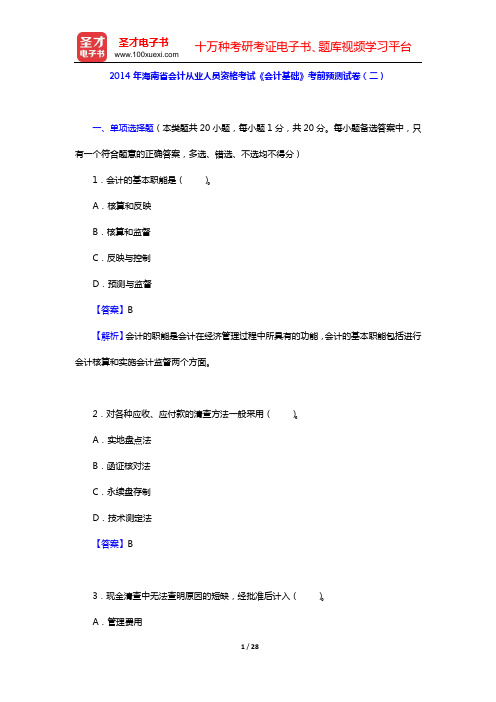 圣才电子书
圣才电子书
www.100xuexi.com
十万种考研考证电子书、题库视频学习平台

2014 年海南省会计从业人员资格考试《会计基础》考前预测试卷（二）

一、单项选择题（本类题共 20 小题，每小题 1 分，共 20 分。每小题备选答案中，只有一个符合题意的正确答案，多选、错选、不选均不得分）

1．会计的基本职能是（　　）。

A．核算和反映

B．核算和监督

C．反映与控制

D．预测与监督

【答案】B

【解析】会计的职能是会计在经济管理过程中所具有的功能，会计的基本职能包括进行会计核算和实施会计监督两个方面。

2．对各种应收、应付款的清查方法一般采用（　　）。

A．实地盘点法

B．函证核对法

C．永续盘存制

D．技术测定法

【答案】B

3．现金清查中无法查明原因的短缺，经批准后计入（　　）。

A．管理费用

1 / 28